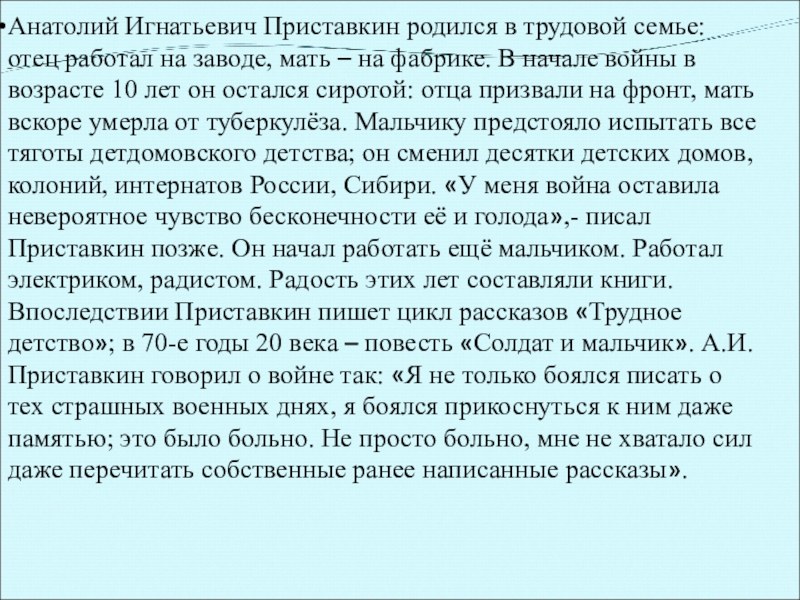 •Анатолий Игнатьевич Приставкин родился в трудовой семье: отец работал на заводе, мать – на фабрике. В начале войны в возрасте 10 лет он остался сиротой: отца призвали на фронт, мать вскоре умерла от туберкулёза. Мальчику предстояло испытать все тяготы детдомовского детства; он сменил десятки детских домов, колоний, интернатов России, Сибири. «У меня война оставила невероятное чувство бесконечности её и голода»,- писал Приставкин позже. Он начал работать ещё мальчиком. Работал электриком, радистом. Радость этих лет составляли книги. Впоследствии Приставкин пишет цикл рассказов «Трудное детство»; в 70-е годы 20 века – повесть «Солдат и мальчик». А.И. Приставкин говорил о войне так: «Я не только боялся писать о тех страшных военных днях, я боялся прикоснуться к ним даже памятью; это было больно. Не просто больно, мне не хватало сил даже перечитать собственные ранее написанные рассказы».